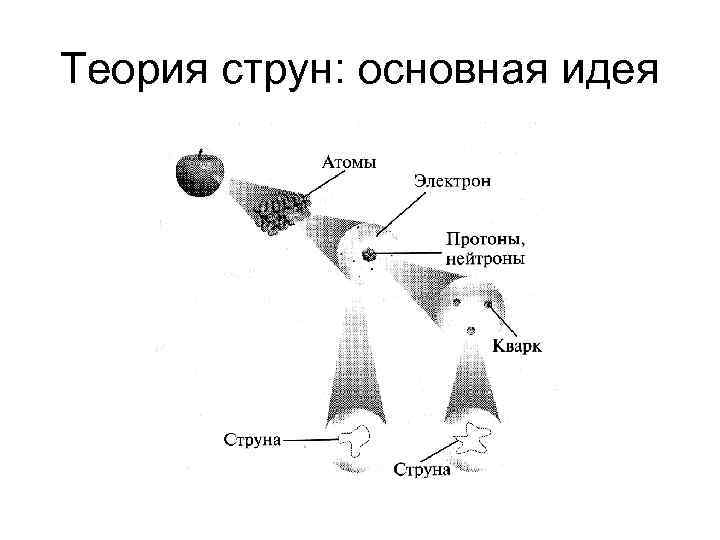 Теория струн: основная идея

Атомы

Электрон

Протоны,
нейтроны

Кварк

Струна

Струна